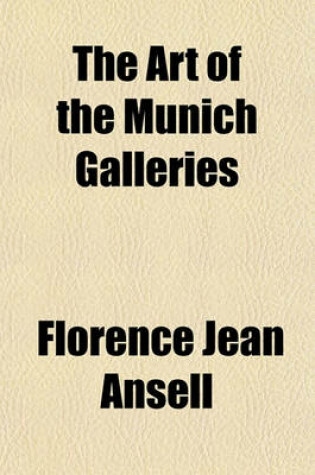 The Art of the Munich Galleries

Florence Jean Ansell